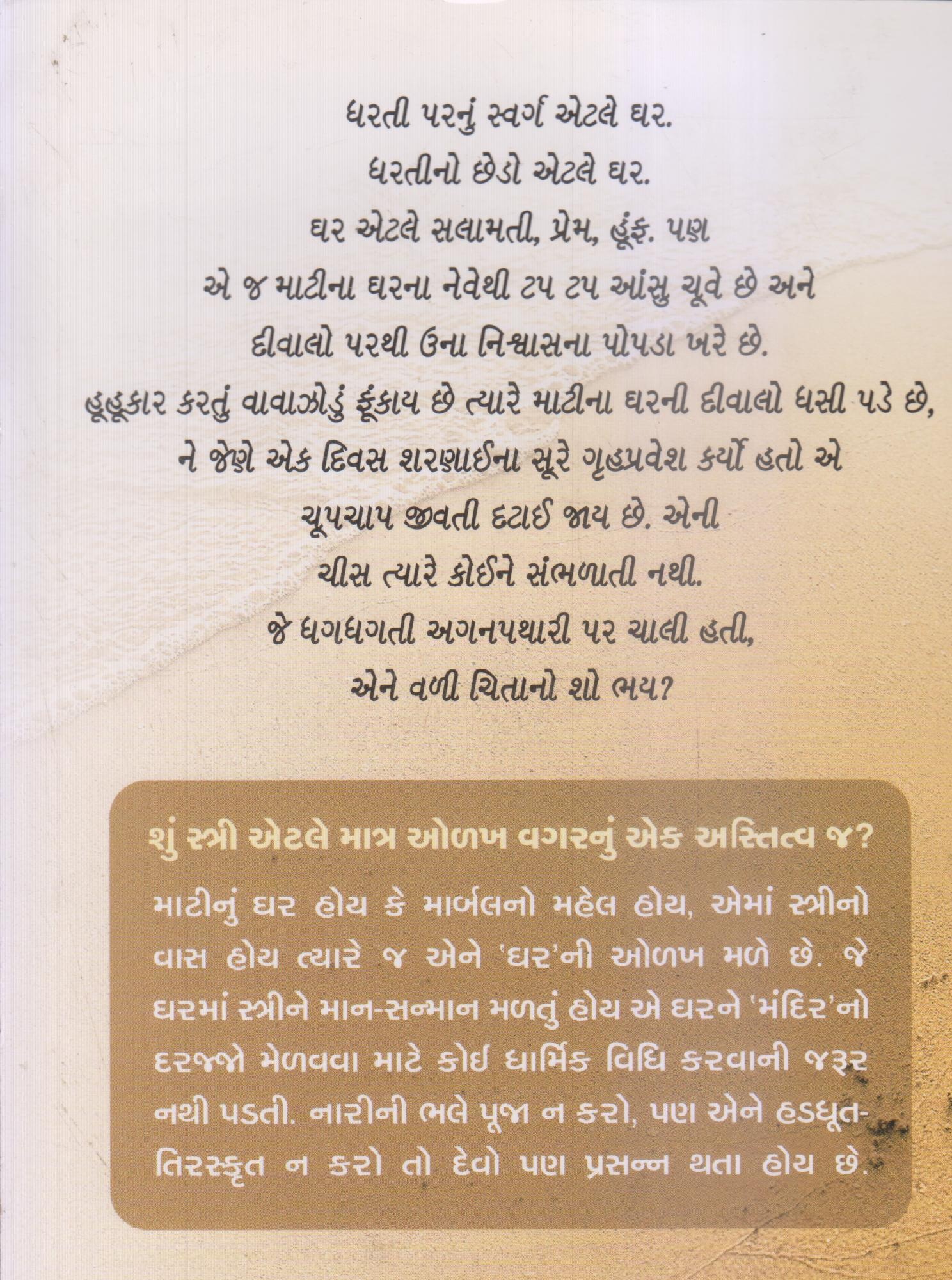 ધરતી પરનું સ્વર્ગ એટલે ઘર.
ધરતીનો છેડો એટલે ઘર.
ઘર એટલે સલામતી, પ્રેમ, હૂંફ. પણ
એ જ માટીના ઘરના નેવેથી ટપ ટપ આંસુ ચૂવે છે અને
દીવાલો પરથી ઉના નિશ્વાસના પોપડા ખરે છે.
હૂહૂકાર કરતું વાવાઝોડું ફૂંકાય છે ત્યારે માટીના ઘરની દીવાલો ધસી પડે છે,
ને જેણે એક દિવસ શરણાઈના સૂરે ગૃહપ્રવેશ કર્યો હતો એ
ચૂપચાપ જીવતી દટાઈ જાય છે. એની
ચીસ ત્યારે કોઈને સંભળાતી નથી.
જે ધગધગતી અગનપથારી પર ચાલી હતી,
એને વળી ચિતાનો શો ભય?

શું સ્ત્રી એટલે માત્ર ઓળખ વગરનું એક અસ્તિત્વ જ?

માટીનું ઘર હોય કે માર્બલનો મહેલ હોય, એમાં સ્ત્રીનો વાસ હોય ત્યારે જ એને 'ઘર'ની ઓળખ મળે છે. જે ઘરમાં સ્ત્રીને માન-સન્માન મળતું હોય એ ઘરને 'મંદિર'નો દરજ્જો મેળવવા માટે કોઈ ધાર્મિક વિધિ કરવાની જરૂર નથી પડતી. નારીની ભલે પૂજા ન કરો, પણ એને હડધૂત-તિરસ્કૃત ન કરો તો દેવો પણ પ્રસન્ન થતા હોય છે.